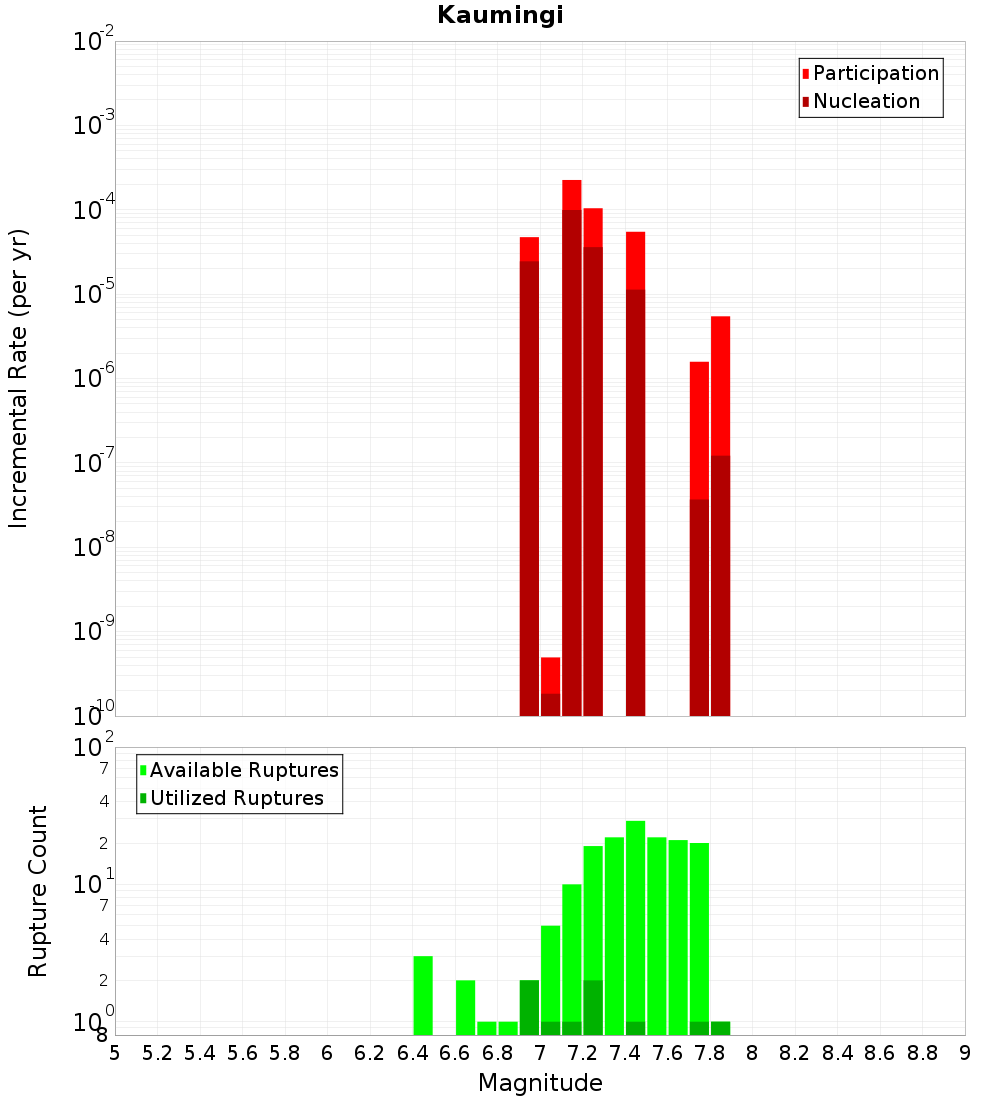 Kaumingi

Participation
Nucleation

Incremental Rate (per yr)

$10^{-2}$
$10^{-3}$
$10^{-4}$
$10^{-5}$
$10^{-6}$
$10^{-7}$
$10^{-8}$
$10^{-9}$
$10^{-10}$

Available Ruptures
Utilized Ruptures

Rupture Count

$10^{2}$
7
4
2
$10^{1}$
7
4
2
$10^{0}$
8

5 5.2 5.4 5.6 5.8 6 6.2 6.4 6.6 6.8 7 7.2 7.4 7.6 7.8 8 8.2 8.4 8.6 8.8 9

Magnitude